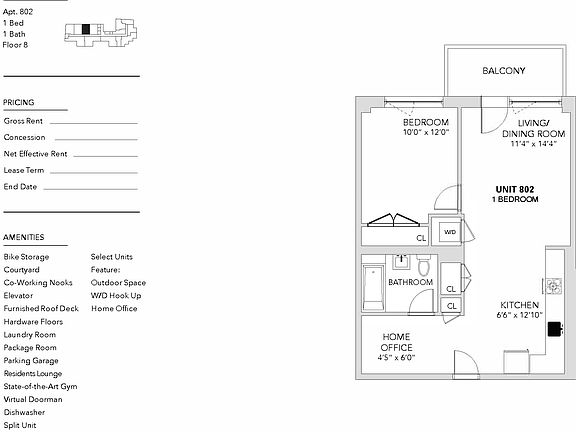 Apt. 802
1 Bed
1 Bath
Floor 8

PRICING

Gross Rent

Concession

Net Effective Rent

Lease Term

End Date

AMENITIES

Bike Storage
Courtyard
Co-Working Nooks
Elevator
Furnished Roof Deck
Hardware Floors
Laundry Room
Package Room
Parking Garage
Residents Lounge
State-of-the-Art Gym
Virtual Doorman
Dishwasher
Split Unit

Select Units
Feature:
Outdoor Space
W/D Hook Up
Home Office

BALCONY

BEDROOM
10'0" x 12'0"

LIVING/
DINING ROOM
11'4" x 14'4"

UNIT 802
1 BEDROOM

CL

W/D

BATHROOM

CL

CL

KITCHEN
6'6" x 12'10"

HOME
OFFICE
4'5" x 6'0"